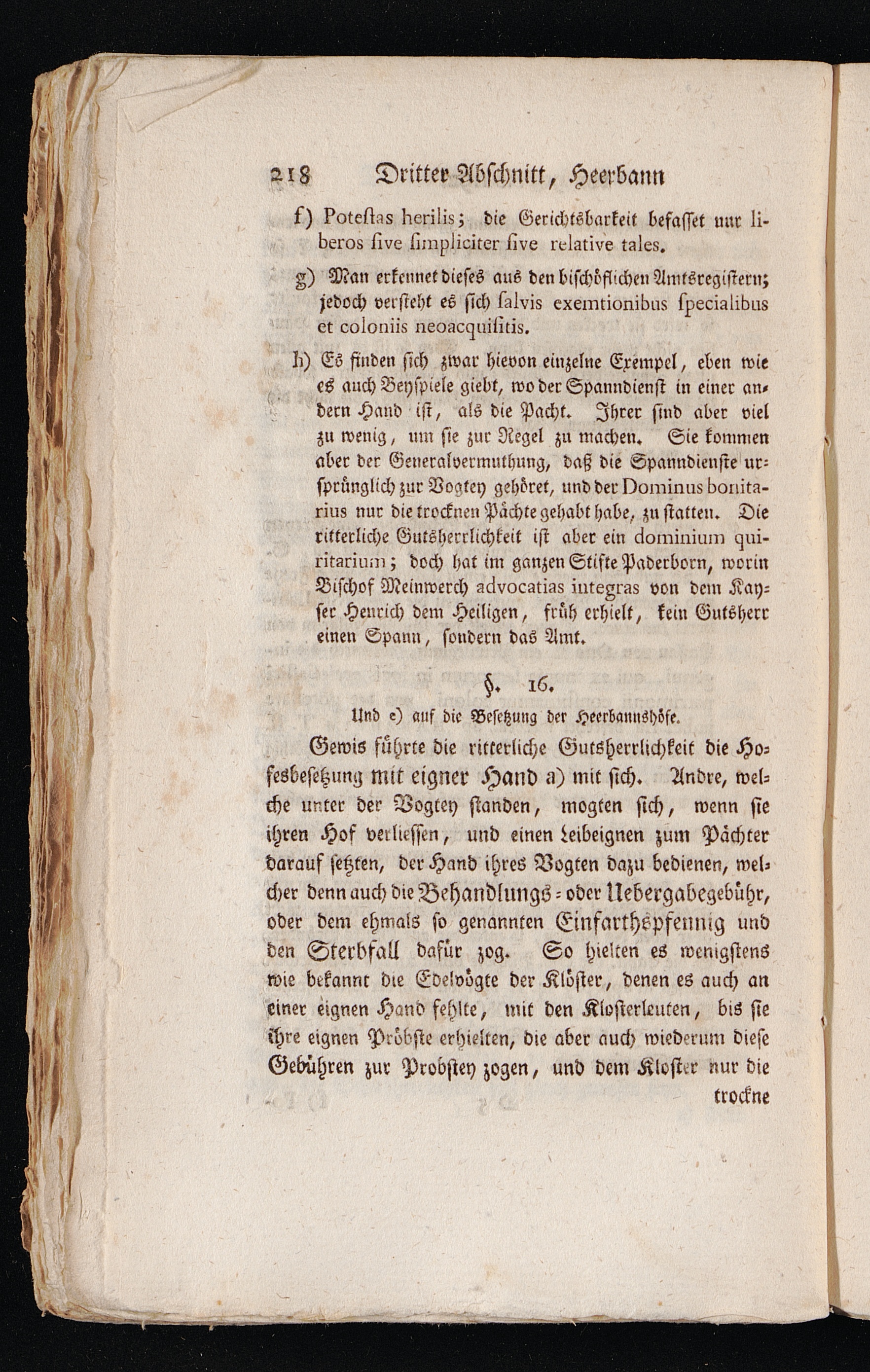 218 Dritter Abschnitt, Heerbann

f) Potestas herilis; die Gerichtsbarkeit befasset nur liberos sive simpliciter sive relative tales.

g) Man erkennet dieses aus den bischöflichen Amtsregistern; jedoch versteht es sich salvis exemtionibus specialibus et coloniis neoacquisitis.

h) Es finden sich zwar hievon einzelne Exempel, eben wie es auch Beyspiele giebt, wo der Spanndienst in einer andern Hand ist, als die Pacht. Ihrer sind aber viel zu wenig, um sie zur Regel zu machen. Sie kommen aber der Generalvermuthung, daß die Spanndienste ursprünglich zur Vogtey gehöret, und der Dominus bonitarius nur die trocknen Pächte gehabt habe, zu statten. Die ritterliche Gutsherrlichkeit ist aber ein dominium quiritarium; doch hat im ganzen Stifte Paderborn, worin Bischof Meinwerch advocatias integras von dem Kayser Henrich dem Heiligen, früh erhielt, kein Gutsherr einen Spann, sondern das Amt.

§. 16.

Und e) auf die Besetzung der Heerbannshöfe.

Gewis führte die ritterliche Gutsherrlichkeit die Hofesbesetzung mit eigner Hand a) mit sich. Andre, welche unter der Vogtey standen, mogten sich, wenn sie ihren Hof verliessen, und einen Leibeignen zum Pächter darauf setzten, der Hand ihres Vogten dazu bedienen, welcher denn auch die Behandlungs- oder Uebergabegebühr, oder dem ehmals so genannten Einfarthspfennig und den Sterbfall dafür zog. So hielten es wenigstens wie bekannt die Edelvögte der Klöster, denen es auch an einer eignen Hand fehlte, mit den Klosterleuten, bis sie ihre eignen Pröbste erhielten, die aber auch wiederum diese Gebühren zur Probstey zogen, und dem Kloster nur die

trockne